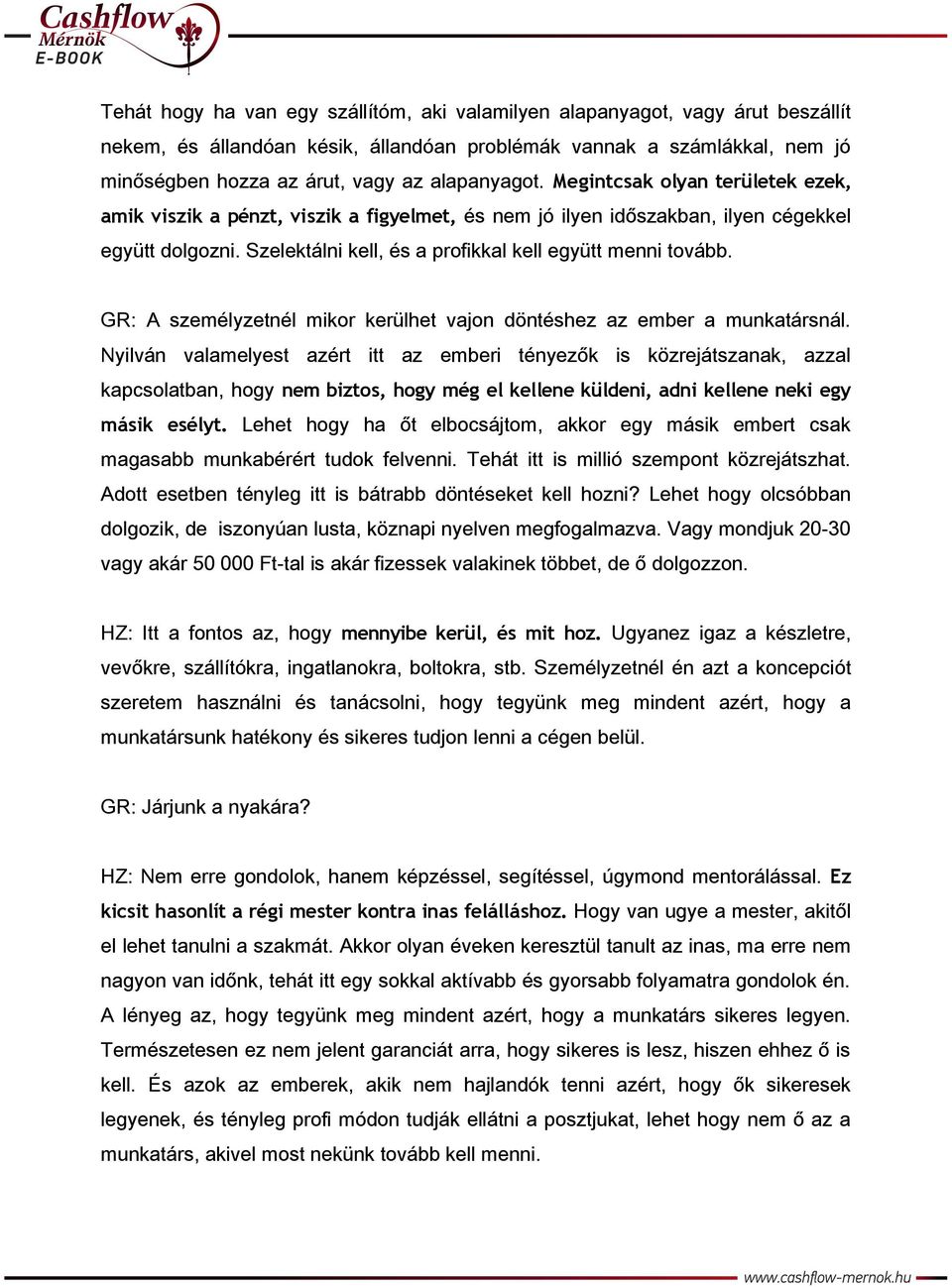 Cashflow Mérnök E-BOOK

Tehát hogy ha van egy szállítóm, aki valamilyen alapanyagot, vagy árut beszállít nekem, és állandóan késik, állandóan problémák vannak a számlákkal, nem jó minőségben hozza az árut, vagy az alapanyagot. Megintcsak olyan területek ezek, amik viszik a pénzt, viszik a figyelmet, és nem jó ilyen időszakban, ilyen cégekkel együtt dolgozni. Szelektálni kell, és a profikkal kell együtt menni tovább.

GR: A személyzetnél mikor kerülhet vajon döntéshez az ember a munkatársnál. Nyilván valamelyest azért itt az emberi tényezők is közrejátszanak, azzal kapcsolatban, hogy nem biztos, hogy még el kellene küldeni, adni kellene neki egy másik esélyt. Lehet hogy ha őt elbocsájtom, akkor egy másik embert csak magasabb munkabérért tudok felvenni. Tehát itt is millió szempont közrejátszhat. Adott esetben tényleg itt is bátrabb döntéseket kell hozni? Lehet hogy olcsóbban dolgozik, de iszonyúan lusta, köznapi nyelven megfogalmazva. Vagy mondjuk 20-30 vagy akár 50 000 Ft-tal is akár fizessek valakinek többet, de ő dolgozzon.

HZ: Itt a fontos az, hogy mennyibe kerül, és mit hoz. Ugyanez igaz a készletre, vevőkre, szállítókra, ingatlanokra, boltokra, stb. Személyzetnél én azt a koncepciót szeretem használni és tanácsolni, hogy tegyünk meg mindent azért, hogy a munkatársunk hatékony és sikeres tudjon lenni a cégen belül.

GR: Járjunk a nyakára?

HZ: Nem erre gondolok, hanem képzéssel, segítéssel, úgymond mentorálással. Ez kicsit hasonlít a régi mester kontra inas felálláshoz. Hogy van ugye a mester, akitől el lehet tanulni a szakmát. Akkor olyan éveken keresztül tanult az inas, ma erre nem nagyon van időnk, tehát itt egy sokkal aktívabb és gyorsabb folyamatra gondolok én. A lényeg az, hogy tegyünk meg mindent azért, hogy a munkatárs sikeres legyen. Természetesen ez nem jelent garanciát arra, hogy sikeres is lesz, hiszen ehhez ő is kell. És azok az emberek, akik nem hajlandók tenni azért, hogy ők sikeresek legyenek, és tényleg profi módon tudják ellátni a posztjukat, lehet hogy nem ő az a munkatárs, akivel most nekünk tovább kell menni.

www.cashflow-mernok.hu